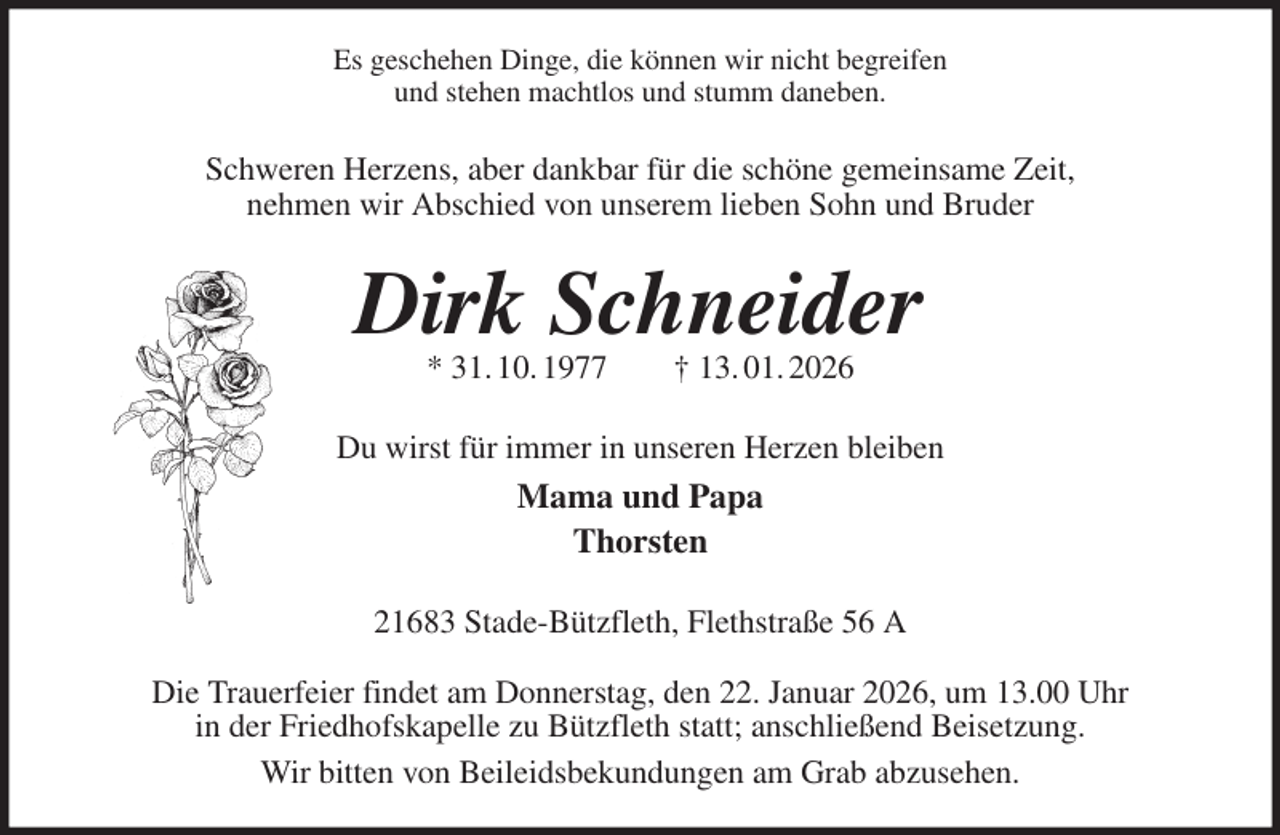 Es geschehen Dinge, die können wir nicht begreifen
und stehen machtlos und stumm daneben.

Schweren Herzens, aber dankbar für die schöne gemeinsame Zeit,
nehmen wir Abschied von unserem lieben Sohn und Bruder

Dirk Schneider

* 31. 10. 1977 † 13. 01. 2026

Du wirst für immer in unseren Herzen bleiben

Mama und Papa
Thorsten

21683 Stade-Bützfleth, Flethstraße 56 A

Die Trauerfeier findet am Donnerstag, den 22. Januar 2026, um 13.00 Uhr
in der Friedhofskapelle zu Bützfleth statt; anschließend Beisetzung.

Wir bitten von Beileidsbekundungen am Grab abzusehen.